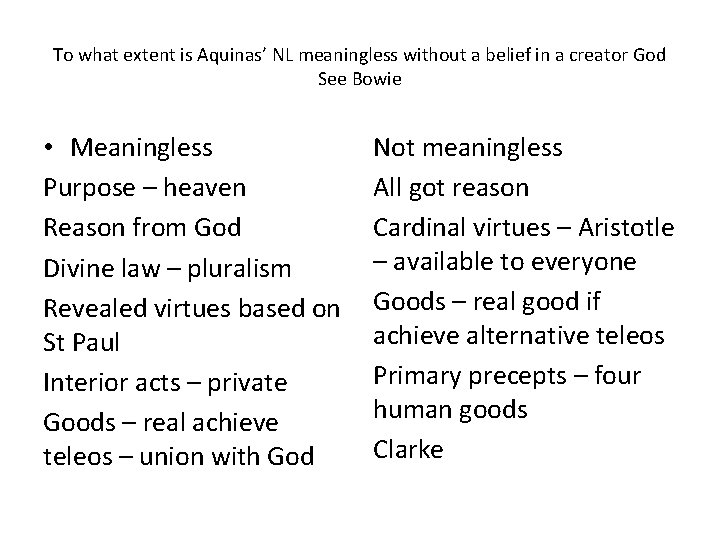 To what extent is Aquinas' NL meaningless without a belief in a creator God
See Bowie

• Meaningless

Purpose – heaven

Reason from God

Divine law – pluralism

Revealed virtues based on St Paul

Interior acts – private

Goods – real achieve teleos – union with God

Not meaningless

All got reason

Cardinal virtues – Aristotle – available to everyone

Goods – real good if achieve alternative teleos

Primary precepts – four human goods

Clarke